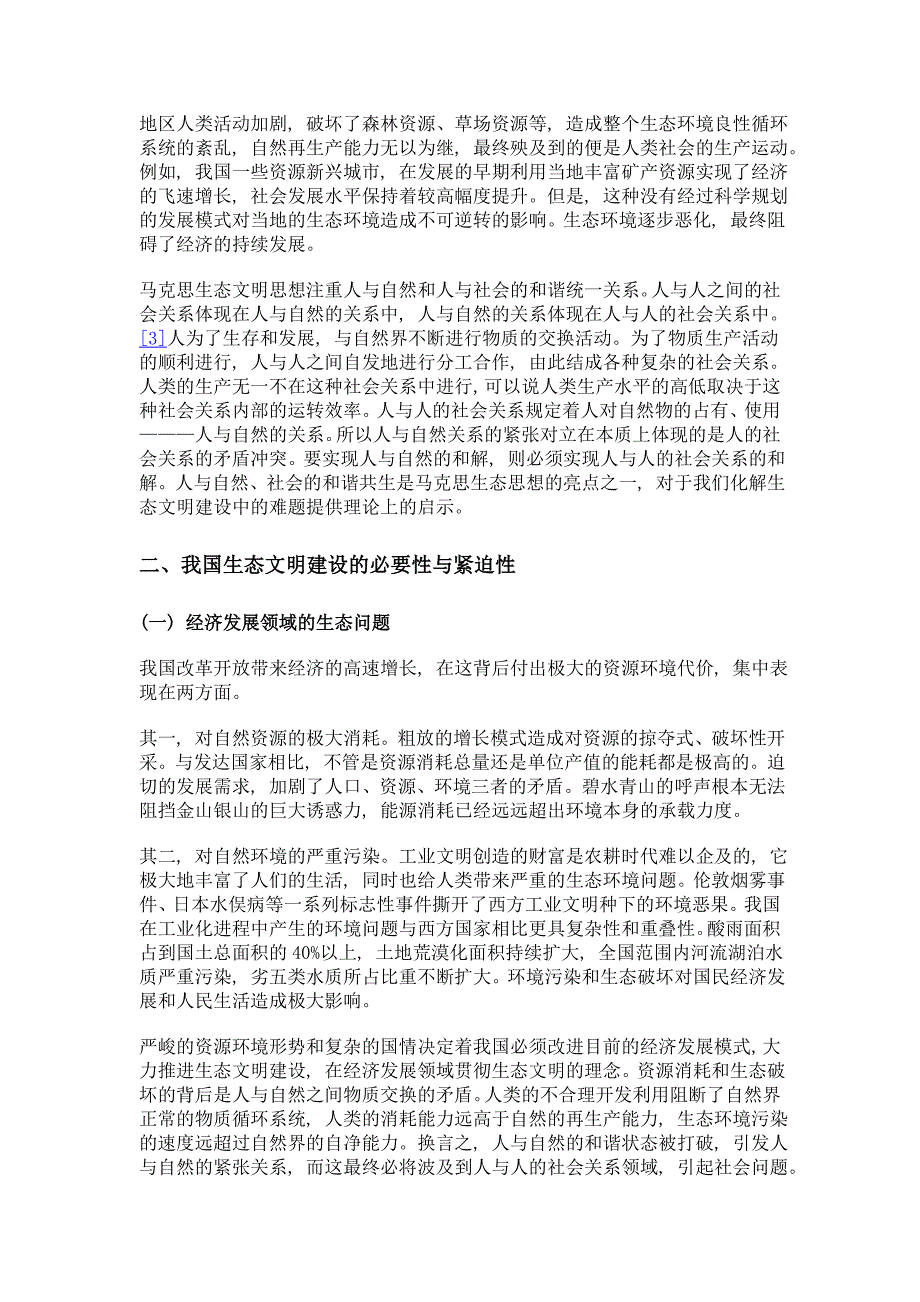 地区人类活动加剧，破坏了森林资源、草场资源等，造成整个生态环境良性循环系统的紊乱，自然再生产能力无以为继，最终殃及到的便是人类社会的生产运动。例如，我国一些资源新兴城市，在发展的早期利用当地丰富矿产资源实现了经济的飞速增长，社会发展水平保持着较高幅度提升。但是，这种没有经过科学规划的发展模式对当地的生态环境造成不可逆转的影响。生态环境逐步恶化，最终阻碍了经济的持续发展。

马克思生态文明思想注重人与自然和人与社会的和谐统一关系。人与人之间的社会关系体现在人与自然的关系中，人与自然的关系体现在人与人的社会关系中。[3]人为了生存和发展，与自然界不断进行物质的交换活动。为了物质生产活动的顺利进行，人与人之间自发地进行分工合作，由此结成各种复杂的社会关系。人类的生产无一不在这种社会关系中进行，可以说人类生产水平的高低取决于这种社会关系内部的运转效率。人与人的社会关系规定着人对自然物的占有、使用———人与自然的关系。所以人与自然关系的紧张对立在本质上体现的是人的社会关系的矛盾冲突。要实现人与自然的和解，则必须实现人与人的社会关系的和解。人与自然、社会的和谐共生是马克思生态思想的亮点之一，对于我们化解生态文明建设中的难题提供理论上的启示。

二、我国生态文明建设的必要性与紧迫性

（一）经济发展领域的生态问题

我国改革开放带来经济的高速增长，在这背后付出极大的资源环境代价，集中表现在两方面。

其一，对自然资源的极大消耗。粗放的增长模式造成对资源的掠夺式、破坏性开采。与发达国家相比，不管是资源消耗总量还是单位产值的能耗都是极高的。迫切的发展需求，加剧了人口、资源、环境三者的矛盾。碧水青山的呼声根本无法阻挡金山银山的巨大诱惑力，能源消耗已经远远超出环境本身的承载力度。

其二，对自然环境的严重污染。工业文明创造的财富是农耕时代难以企及的，它极大地丰富了人们的生活，同时也给人类带来严重的生态环境问题。伦敦烟雾事件、日本水俣病等一系列标志性事件撕开了西方工业文明种下的环境恶果。我国在工业化进程中产生的环境问题与西方国家相比更具复杂性和重叠性。酸雨面积占到国土总面积的 40%以上，土地荒漠化面积持续扩大，全国范围内河流湖泊水质严重污染，劣五类水质所占比重不断扩大。环境污染和生态破坏对国民经济发展和人民生活造成极大影响。

严峻的资源环境形势和复杂的国情决定着我国必须改进目前的经济发展模式，大力推进生态文明建设，在经济发展领域贯彻生态文明的理念。资源消耗和生态破坏的背后是人与自然之间物质交换的矛盾。人类的不合理开发利用阻断了自然界正常的物质循环系统，人类的消耗能力远高于自然的再生产能力，生态环境污染的速度远超过自然界的自净能力。换言之，人与自然的和谐状态被打破，引发人与自然的紧张关系，而这最终必将波及到人与人的社会关系领域，引起社会问题。